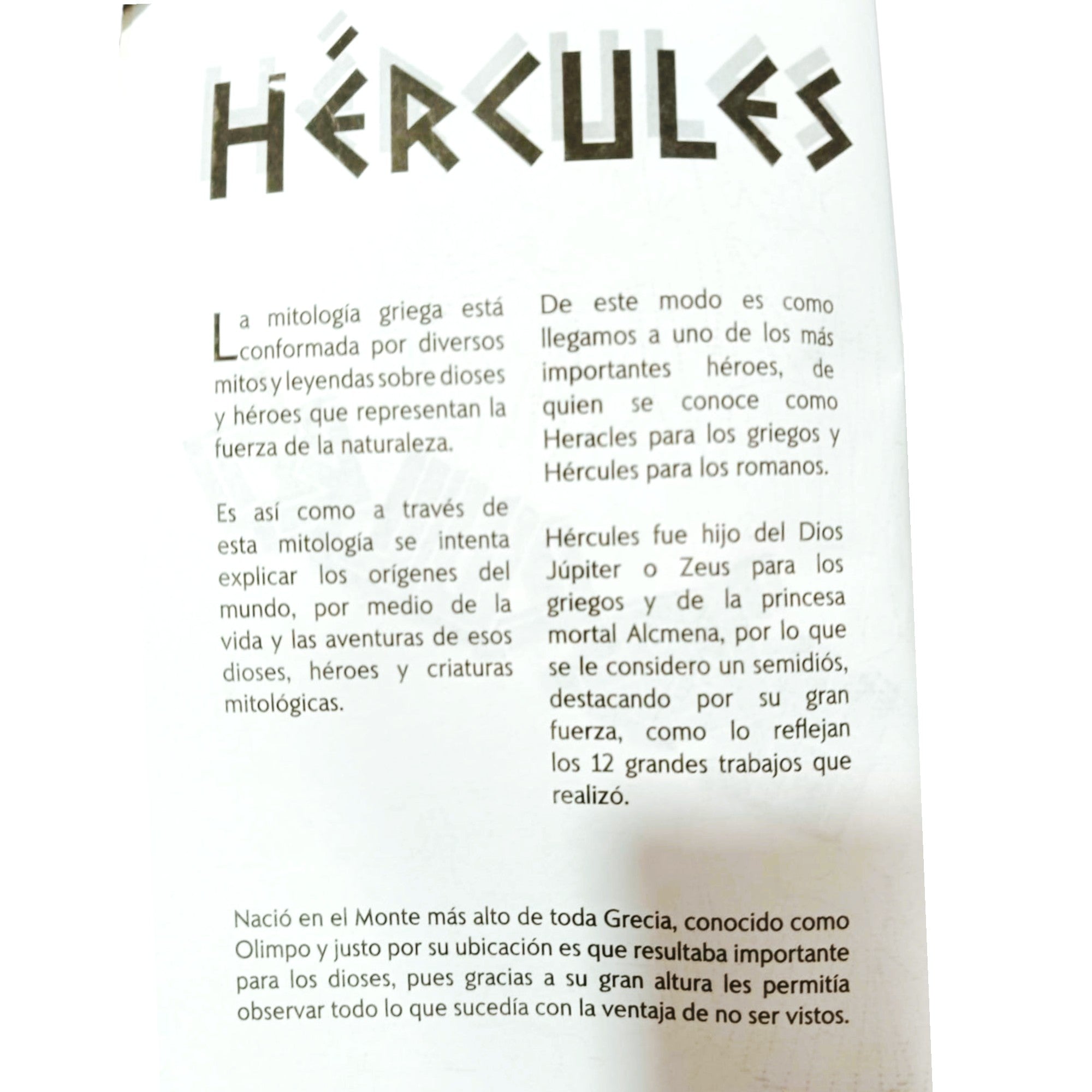 HÉRCULES

La mitología griega está conformada por diversos mitos y leyendas sobre dioses y héroes que representan la fuerza de la naturaleza.

Es así como a través de esta mitología se intenta explicar los orígenes del mundo, por medio de la vida y las aventuras de esos dioses, héroes y criaturas mitológicas.

De este modo es como llegamos a uno de los más importantes héroes, de quien se conoce como Heracles para los griegos y Hércules para los romanos.

Hércules fue hijo del Dios Júpiter o Zeus para los griegos y de la princesa mortal Alcmena, por lo que se le considero un semidiós, destacando por su gran fuerza, como lo reflejan los 12 grandes trabajos que realizó.

Nació en el Monte más alto de toda Grecia, conocido como Olimpo y justo por su ubicación es que resultaba importante para los dioses, pues gracias a su gran altura les permitía observar todo lo que sucedía con la ventaja de no ser vistos.